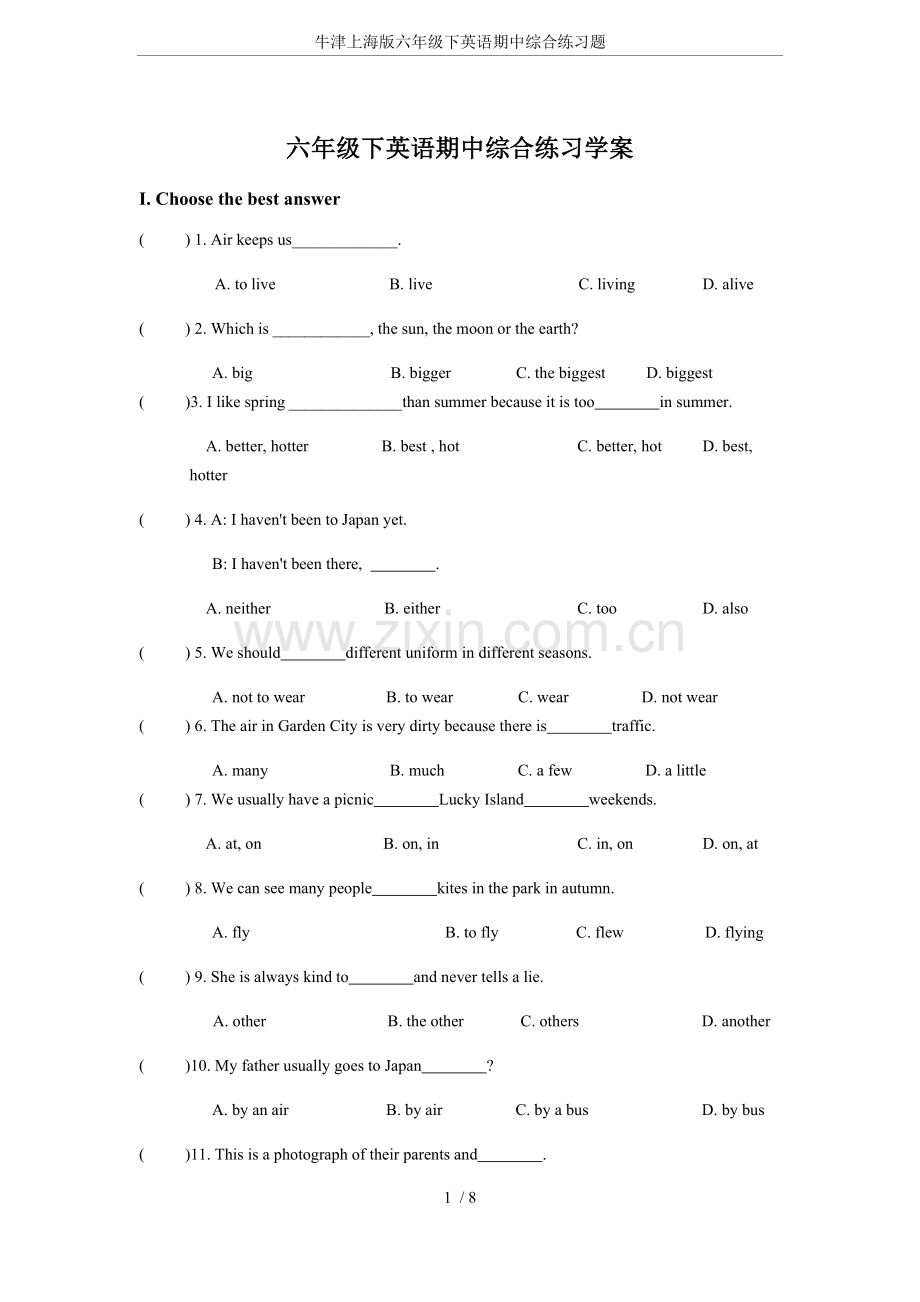 牛津上海版六年级下英语期中综合练习题

六年级下英语期中综合练习学案

I. Choose the best answer

(　　) 1. Air keeps us_____________.

A. to live　　B. live　　C. living　　D. alive

(　　) 2. Which is ____________, the sun, the moon or the earth?

A. big　　B. bigger　　C. the biggest　　D. biggest

(　　)3. I like spring ______________than summer because it is too________in summer.

A. better, hotter　　B. best , hot　　C. better, hot　　D. best, hotter

(　　) 4. A: I haven't been to Japan yet.

B: I haven't been there, ________.

A. neither　　B. either　　C. too　　D. also

www.zixin.com.cn

(　　) 5. We should________different uniform in different seasons.

A. not to wear　　B. to wear　　C. wear　　D. not wear

(　　) 6. The air in Garden City is very dirty because there is________traffic.

A. many　　B. much　　C. a few　　D. a little

(　　) 7. We usually have a picnic________Lucky Island________weekends.

A. at, on　　B. on, in　　C. in, on　　D. on, at

(　　) 8. We can see many people________kites in the park in autumn.

A. fly　　B. to fly　　C. flew　　D. flying

(　　) 9. She is always kind to________and never tells a lie.

A. other　　B. the other　　C. others　　D. another

(　　)10. My father usually goes to Japan________?

A. by an air　　B. by air　　C. by a bus　　D. by bus

(　　)11. This is a photograph of their parents and________.

1 / 8